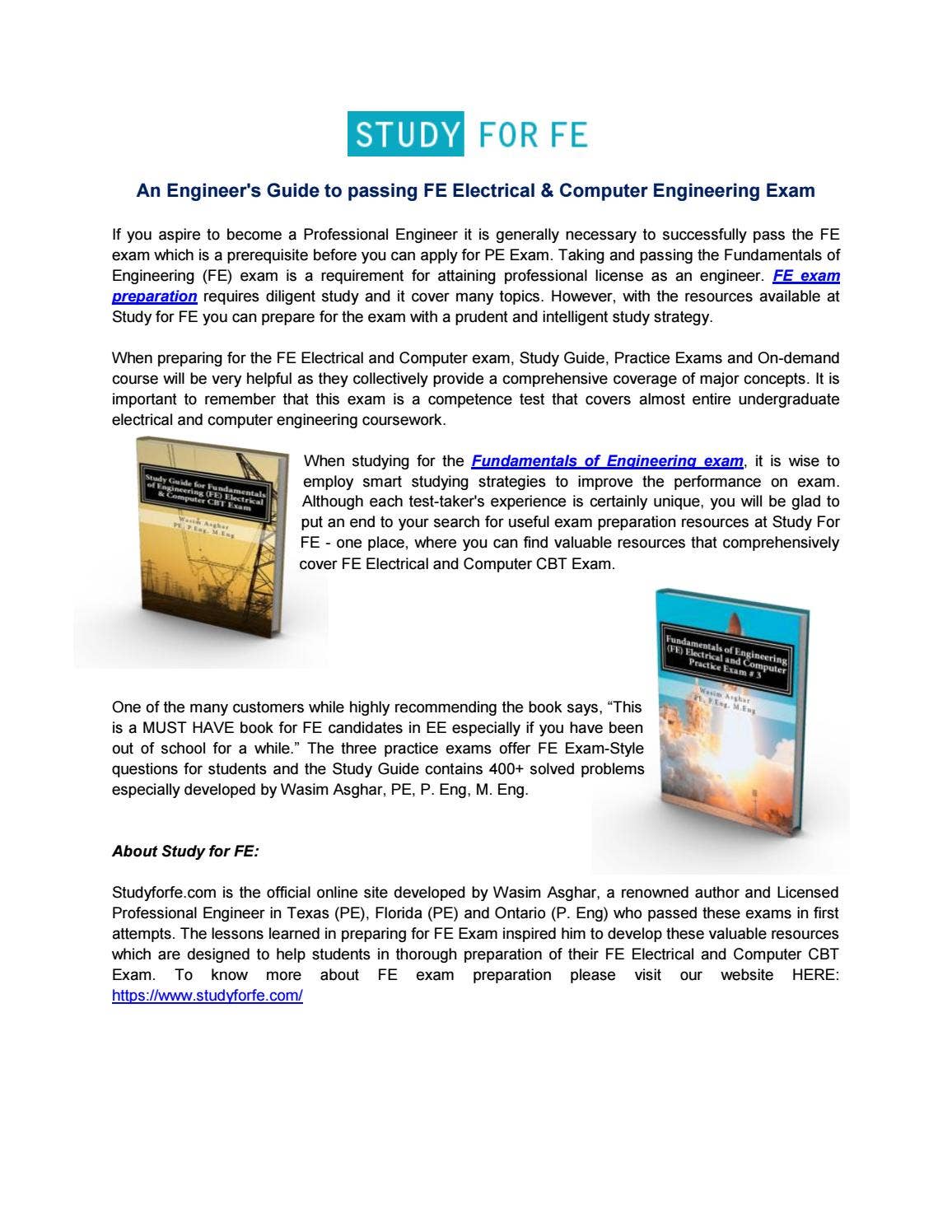 STUDY FOR FE

An Engineer's Guide to passing FE Electrical & Computer Engineering Exam

If you aspire to become a Professional Engineer it is generally necessary to successfully pass the FE exam which is a prerequisite before you can apply for PE Exam. Taking and passing the Fundamentals of Engineering (FE) exam is a requirement for attaining professional license as an engineer. FE exam preparation requires diligent study and it cover many topics. However, with the resources available at Study for FE you can prepare for the exam with a prudent and intelligent study strategy.

When preparing for the FE Electrical and Computer exam, Study Guide, Practice Exams and On-demand course will be very helpful as they collectively provide a comprehensive coverage of major concepts. It is important to remember that this exam is a competence test that covers almost entire undergraduate electrical and computer engineering coursework.

Study Guide for Fundamentals of Engineering (FE) Electrical & Computer CBT Exam
Wasim Asghar
PE, P.Eng, M.Eng

When studying for the Fundamentals of Engineering exam, it is wise to employ smart studying strategies to improve the performance on exam. Although each test-taker's experience is certainly unique, you will be glad to put an end to your search for useful exam preparation resources at Study For FE - one place, where you can find valuable resources that comprehensively cover FE Electrical and Computer CBT Exam.

Fundamentals of Engineering (FE) Electrical and Computer Practice Exam # 3
Wasim Asghar
PE, P.Eng, M.Eng

One of the many customers while highly recommending the book says, “This is a MUST HAVE book for FE candidates in EE especially if you have been out of school for a while.” The three practice exams offer FE Exam-Style questions for students and the Study Guide contains 400+ solved problems especially developed by Wasim Asghar, PE, P. Eng, M. Eng.

About Study for FE:

Studyforfe.com is the official online site developed by Wasim Asghar, a renowned author and Licensed Professional Engineer in Texas (PE), Florida (PE) and Ontario (P. Eng) who passed these exams in first attempts. The lessons learned in preparing for FE Exam inspired him to develop these valuable resources which are designed to help students in thorough preparation of their FE Electrical and Computer CBT Exam. To know more about FE exam preparation please visit our website HERE: https://www.studyforfe.com/